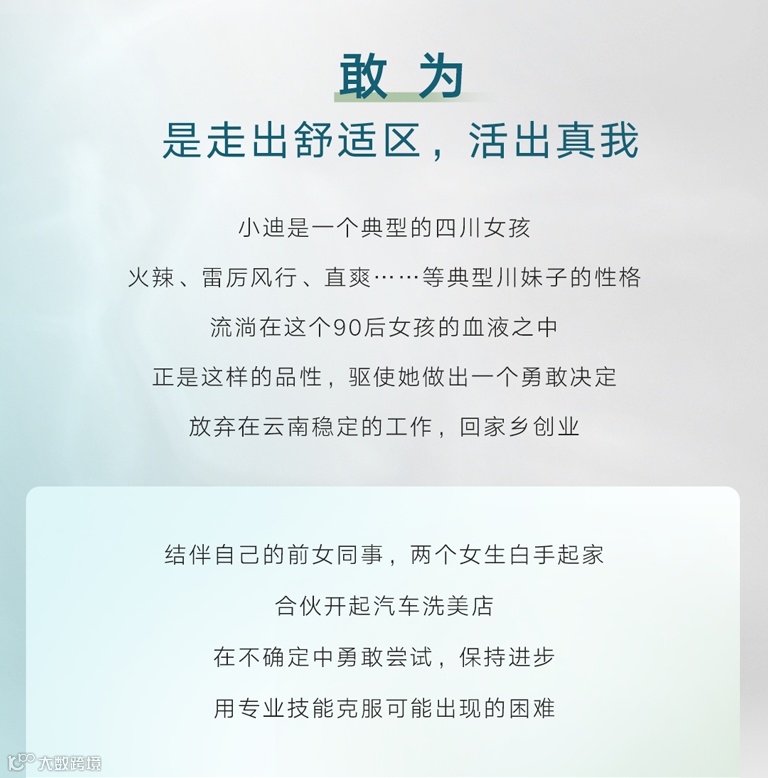 敢为

是走出舒适区，活出真我

小迪是一个典型的四川女孩

火辣、雷厉风行、直爽……等典型川妹子的性格

流淌在这个90后女孩的血液之中

正是这样的品性，驱使她做出一个勇敢决定

放弃在云南稳定的工作，回家乡创业

结伴自己的前女同事，两个女生白手起家

合伙开起汽车洗美店

在不确定中勇敢尝试，保持进步

用专业技能克服可能出现的困难

大数跨境